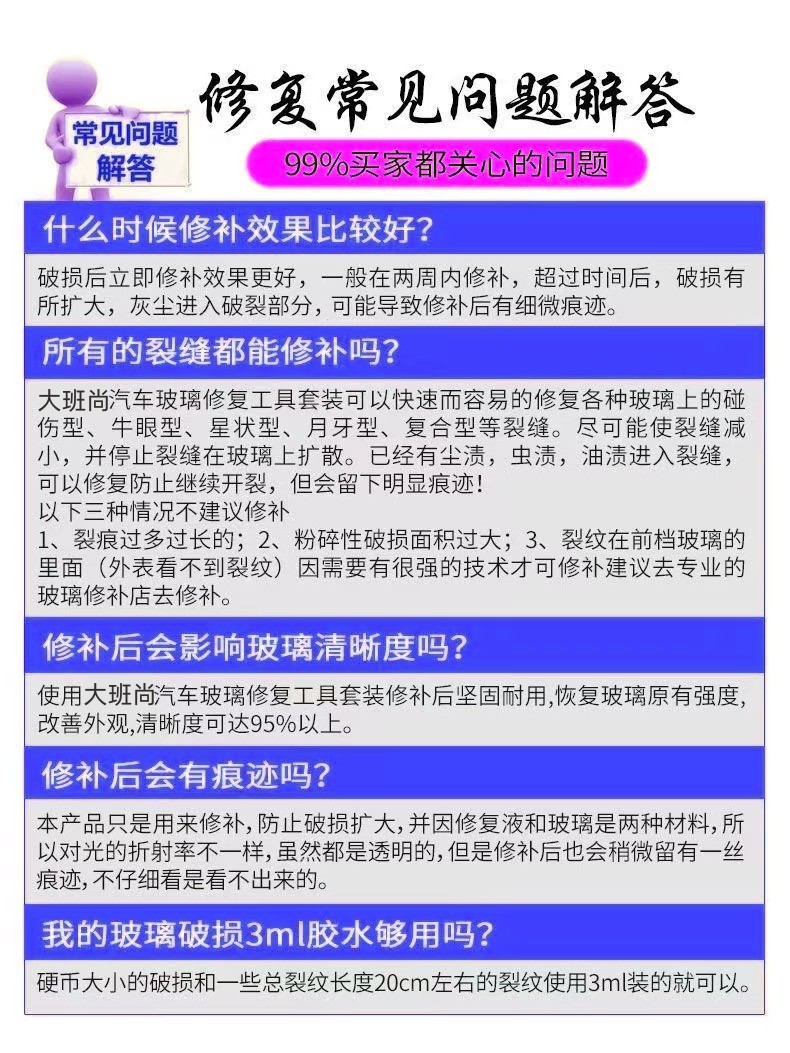 常见问题解答

修复常见问题解答

99%买家都关心的问题

什么时候修补效果比较好？

破损后立即修补效果更好，一般在两周内修补，超过时间后，破损有所扩大，灰尘进入破裂部分，可能导致修补后有细微痕迹。

所有的裂缝都能修补吗？

大班尚汽车玻璃修复工具套装可以快速而容易的修复各种玻璃上的碰伤型、牛眼型、星状型、月牙型、复合型等裂缝。尽可能使裂缝减小，并停止裂缝在玻璃上扩散。已经有尘渍，虫渍，油渍进入裂缝，可以修复防止继续开裂，但会留下明显痕迹！
以下三种情况不建议修补
1、裂痕过多过长的；2、粉碎性破损面积过大；3、裂纹在前档玻璃的里面（外表看不到裂纹）因需要有很强的技术才可修补建议去专业的玻璃修补店去修补。

修补后会影响玻璃清晰度吗？

使用大班尚汽车玻璃修复工具套装修补后坚固耐用,恢复玻璃原有强度,改善外观,清晰度可达95%以上。

修补后会有痕迹吗？

本产品只是用来修补,防止破损扩大,并因修复液和玻璃是两种材料,所以对光的折射率不一样,虽然都是透明的,但是修补后也会稍微留有一丝痕迹,不仔细看是看不出来的。

我的玻璃破损3ml胶水够用吗？

硬币大小的破损和一些总裂纹长度20cm左右的裂纹使用3ml装的就可以。